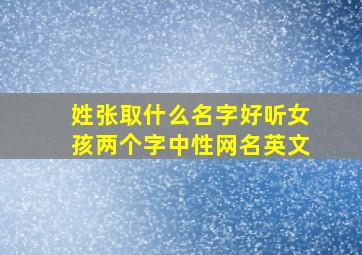 姓张取什么名字好听女孩两个字中性网名英文